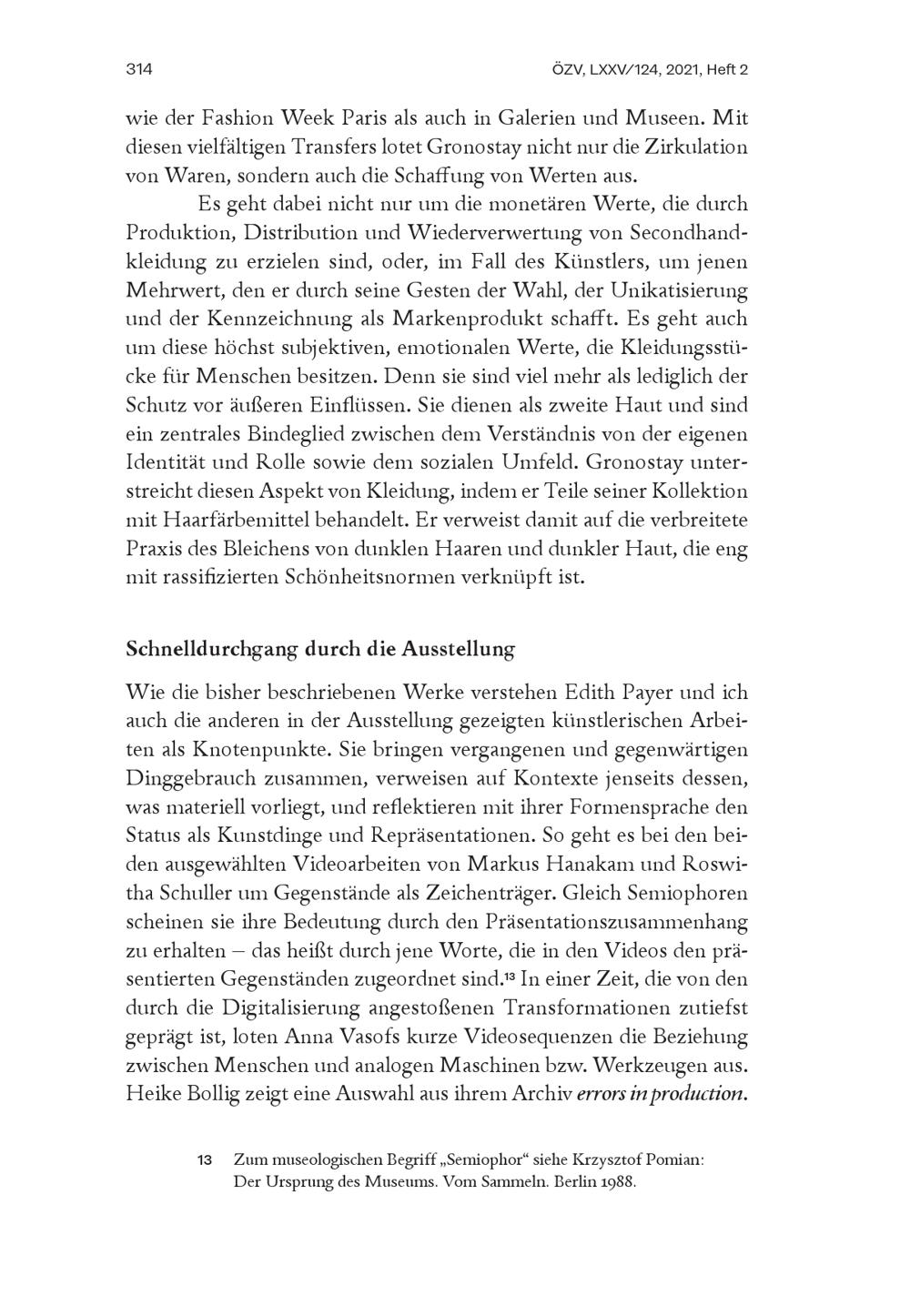 314

ÖZV, LXXV/124, 2021, Heft 2

wie der Fashion Week Paris als auch in Galerien und Museen. Mit diesen vielfältigen Transfers lotet Gronostay nicht nur die Zirkulation von Waren, sondern auch die Schaffung von Werten aus.

Es geht dabei nicht nur um die monetären Werte, die durch Produktion, Distribution und Wiederverwertung von Secondhandkleidung zu erzielen sind, oder, im Fall des Künstlers, um jenen Mehrwert, den er durch seine Gesten der Wahl, der Unikatisierung und der Kennzeichnung als Markenprodukt schafft. Es geht auch um diese höchst subjektiven, emotionalen Werte, die Kleidungsstücke für Menschen besitzen. Denn sie sind viel mehr als lediglich der Schutz vor äußeren Einflüssen. Sie dienen als zweite Haut und sind ein zentrales Bindeglied zwischen dem Verständnis von der eigenen Identität und Rolle sowie dem sozialen Umfeld. Gronostay unterstreicht diesen Aspekt von Kleidung, indem er Teile seiner Kollektion mit Haarfärbemittel behandelt. Er verweist damit auf die verbreitete Praxis des Bleichens von dunklen Haaren und dunkler Haut, die eng mit rassifizierten Schönheitsnormen verknüpft ist.

Schnelldurchgang durch die Ausstellung

Wie die bisher beschriebenen Werke verstehen Edith Payer und ich auch die anderen in der Ausstellung gezeigten künstlerischen Arbeiten als Knotenpunkte. Sie bringen vergangenen und gegenwärtigen Dinggebrauch zusammen, verweisen auf Kontexte jenseits dessen, was materiell vorliegt, und reflektieren mit ihrer Formensprache den Status als Kunstdinge und Repräsentationen. So geht es bei den beiden ausgewählten Videoarbeiten von Markus Hanakam und Roswitha Schuller um Gegenstände als Zeichenträger. Gleich Semiophoren scheinen sie ihre Bedeutung durch den Präsentationszusammenhang zu erhalten – das heißt durch jene Worte, die in den Videos den präsentierten Gegenständen zugeordnet sind.$^{13}$ In einer Zeit, die von den durch die Digitalisierung angestoßenen Transformationen zutiefst geprägt ist, loten Anna Vasofs kurze Videosequenzen die Beziehung zwischen Menschen und analogen Maschinen bzw. Werkzeugen aus. Heike Bollig zeigt eine Auswahl aus ihrem Archiv errors in production.

13 Zum museologischen Begriff „Semiophor“ siehe Krzysztof Pomian: Der Ursprung des Museums. Vom Sammeln. Berlin 1988.